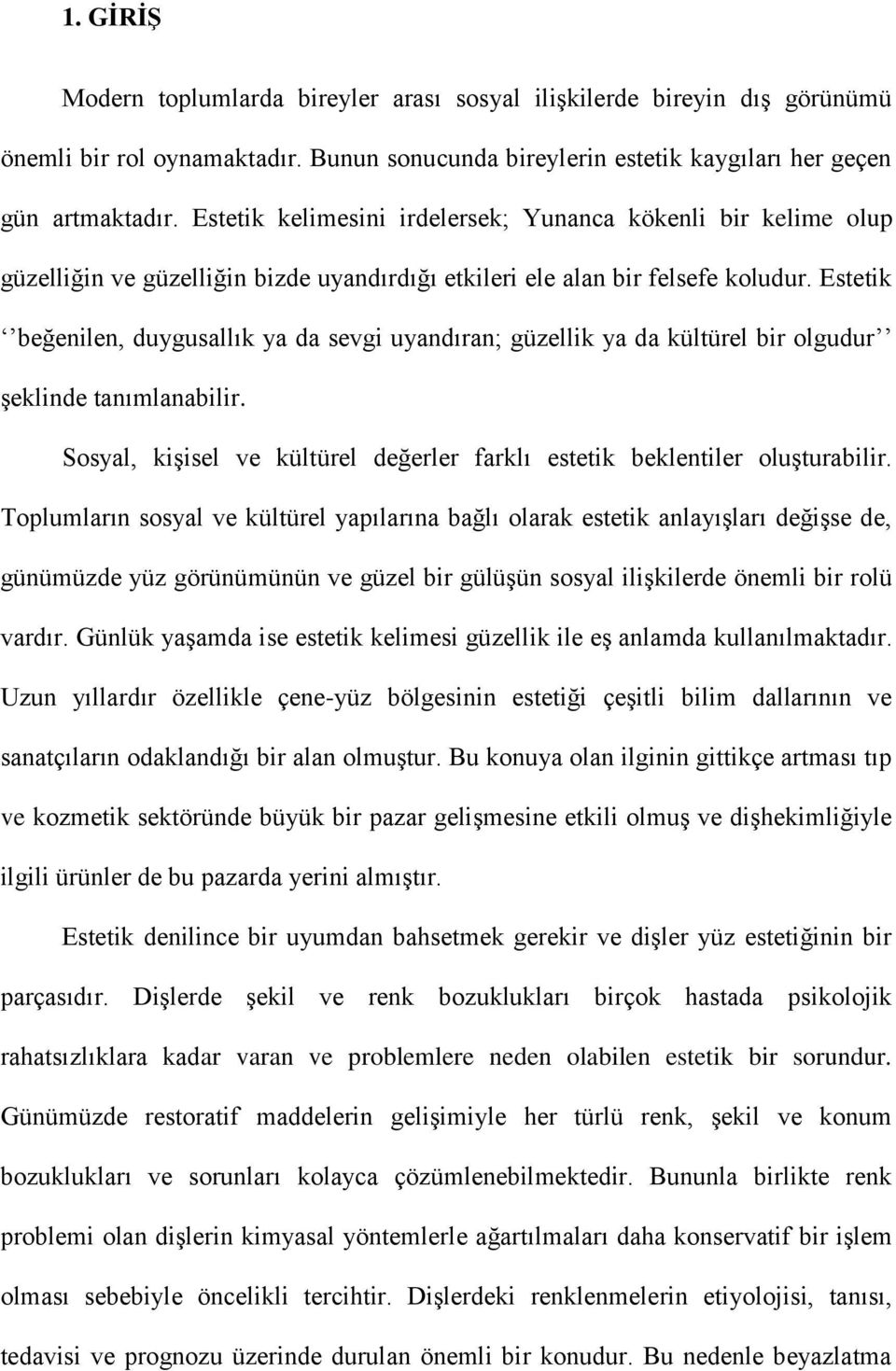 1. GİRİŞ

Modern toplumlarda bireyler arası sosyal ilişkilerde bireyin dış görünümü önemli bir rol oynamaktadır. Bunun sonucunda bireylerin estetik kaygıları her geçen gün artmaktadır. Estetik kelimesini irdelersek; Yunanca kökenli bir kelime olup güzelliğin ve güzelliğin bizde uyandırdığı etkileri ele alan bir felsefe koludur. Estetik ‘‘beğenilen, duygusallık ya da sevgi uyandıran; güzellik ya da kültürel bir olgudur’’ şeklinde tanımlanabilir.

Sosyal, kişisel ve kültürel değerler farklı estetik beklentiler oluşturabilir. Toplumların sosyal ve kültürel yapılarına bağlı olarak estetik anlayışları değişse de, günümüzde yüz görünümünün ve güzel bir gülüşün sosyal ilişkilerde önemli bir rolü vardır. Günlük yaşamda ise estetik kelimesi güzellik ile eş anlamda kullanılmaktadır. Uzun yıllardır özellikle çene-yüz bölgesinin estetiği çeşitli bilim dallarının ve sanatçıların odaklandığı bir alan olmuştur. Bu konuya olan ilginin gittikçe artması tıp ve kozmetik sektöründe büyük bir pazar gelişmesine etkili olmuş ve dişhekimliğiyle ilgili ürünler de bu pazarda yerini almıştır.

Estetik denilince bir uyumdan bahsetmek gerekir ve dişler yüz estetiğinin bir parçasıdır. Dişlerde şekil ve renk bozuklukları birçok hastada psikolojik rahatsızlıklara kadar varan ve problemlere neden olabilen estetik bir sorundur. Günümüzde restoratif maddelerin gelişimiyle her türlü renk, şekil ve konum bozuklukları ve sorunları kolayca çözümlenebilmektedir. Bununla birlikte renk problemi olan dişlerin kimyasal yöntemlerle ağartılmaları daha konservatif bir işlem olması sebebiyle öncelikli tercihtir. Dişlerdeki renklenmelerin etiyolojisi, tanısı, tedavisi ve prognozu üzerinde durulan önemli bir konudur. Bu nedenle beyazlatma